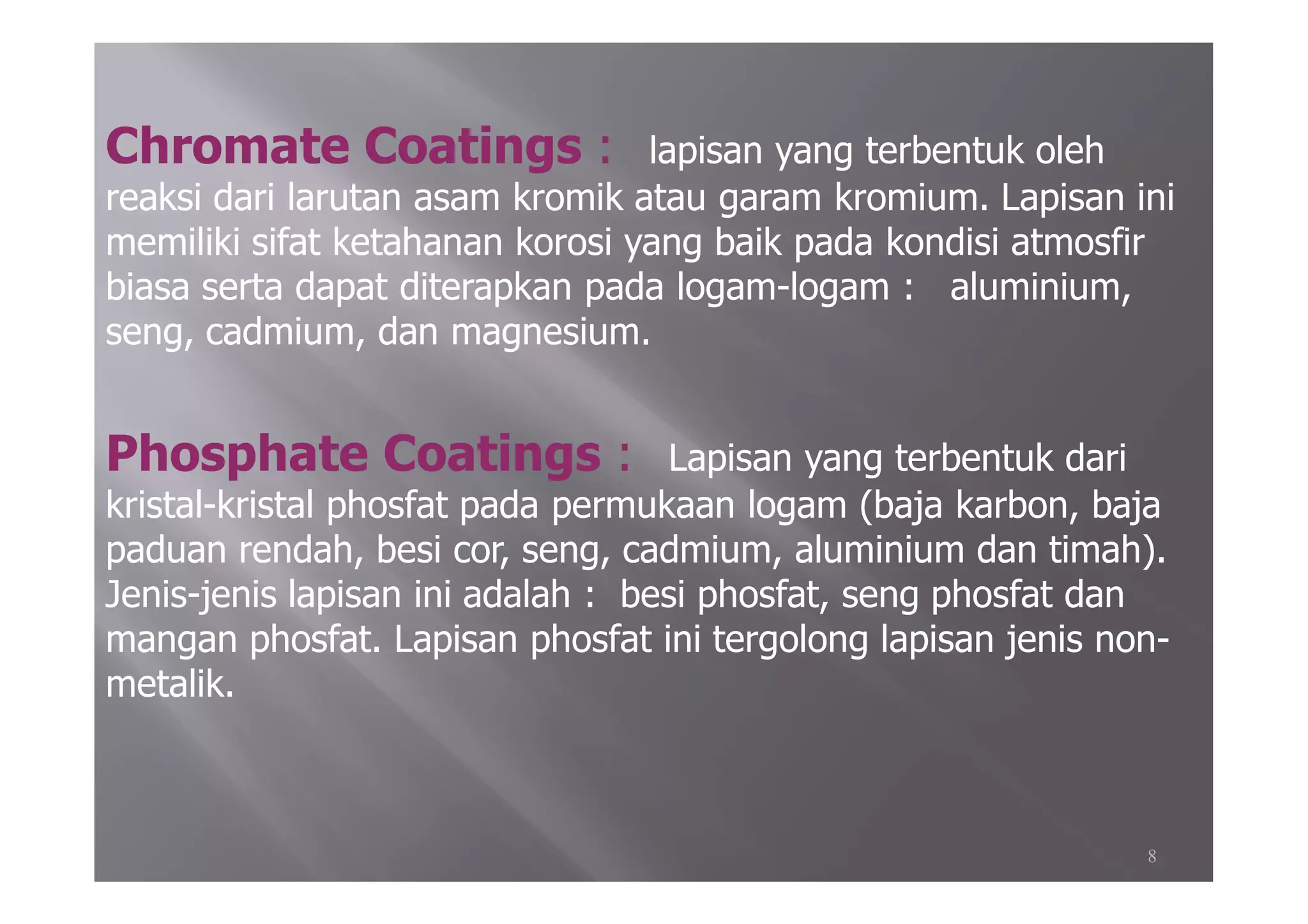 Chromate Coatings : lapisan yang terbentuk oleh reaksi dari larutan asam kromik atau garam kromium. Lapisan ini memiliki sifat ketahanan korosi yang baik pada kondisi atmosfir biasa serta dapat diterapkan pada logam-logam : aluminium, seng, cadmium, dan magnesium.

Phosphate Coatings : Lapisan yang terbentuk dari kristal-kristal phosfat pada permukaan logam (baja karbon, baja paduan rendah, besi cor, seng, cadmium, aluminium dan timah). Jenis-jenis lapisan ini adalah : besi phosfat, seng phosfat dan mangan phosfat. Lapisan phosfat ini tergolong lapisan jenis non-metalik.

8